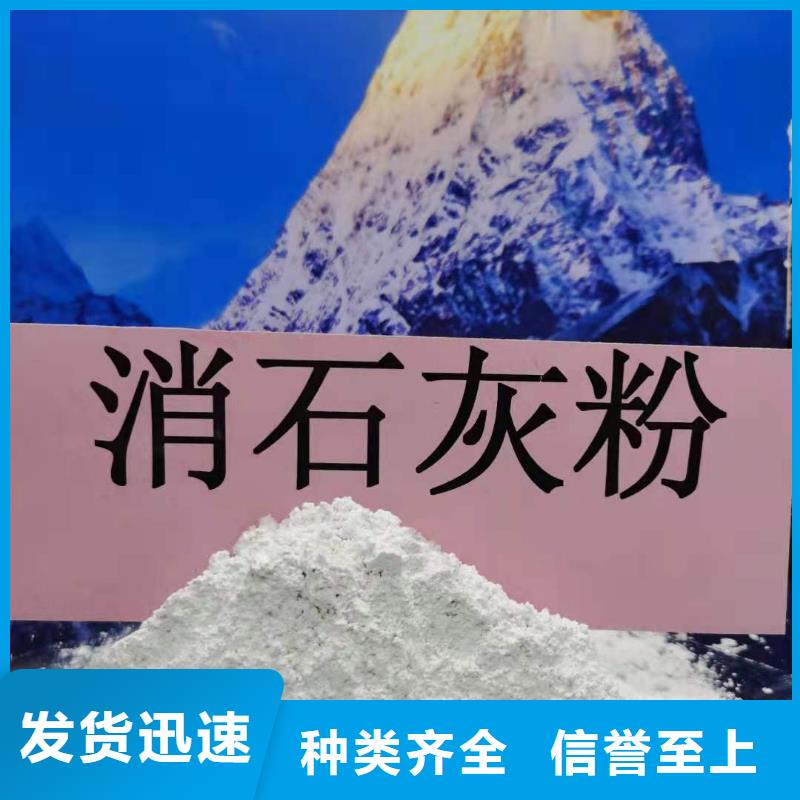 消石灰粉

发货迅速 种类齐全 信誉至上